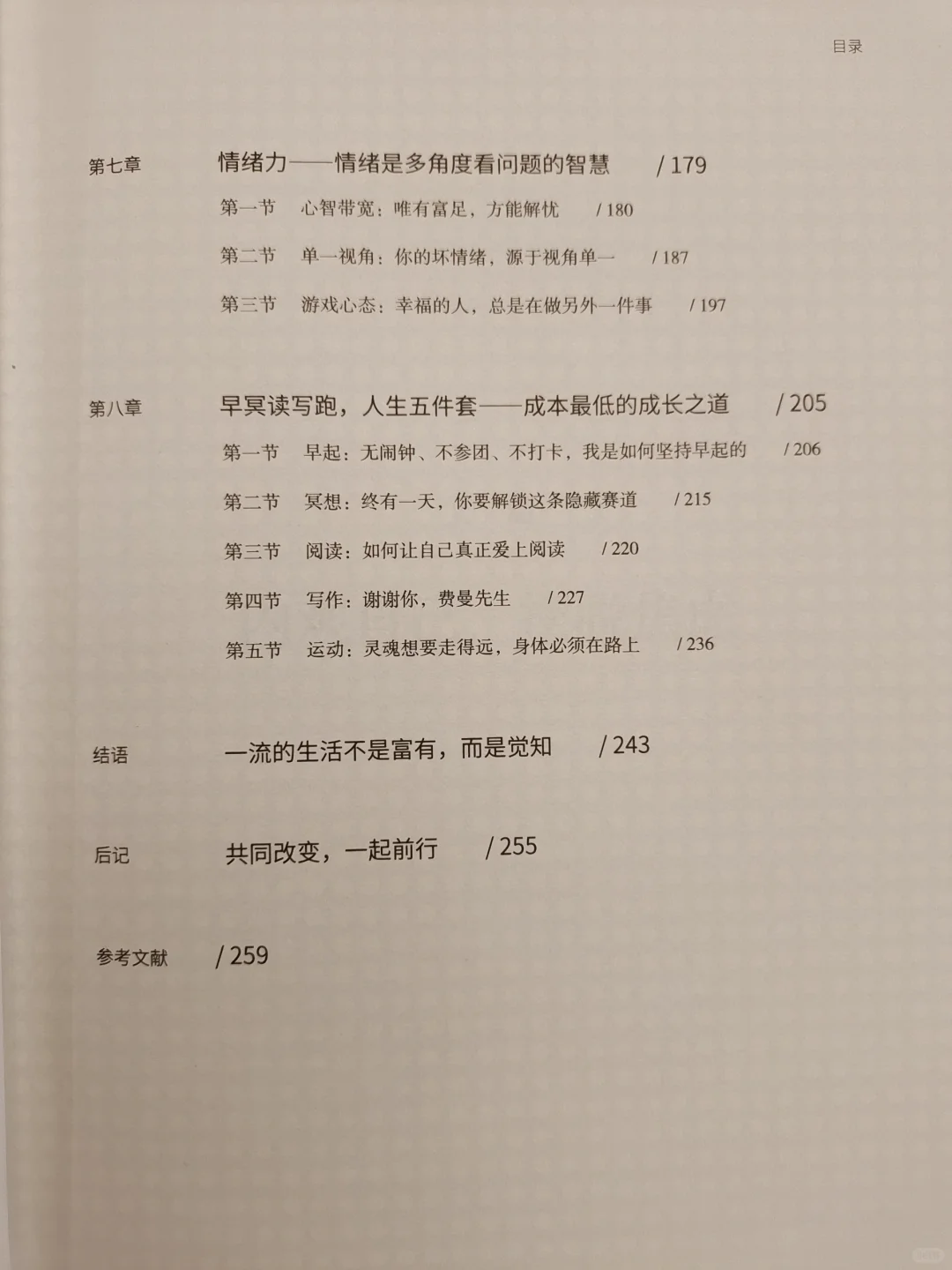 目录

第七章　情绪力——情绪是多角度看问题的智慧　/ 179

第一节　心智带宽：唯有富足，方能解忧　/ 180

第二节　单一视角：你的坏情绪，源于视角单一　/ 187

第三节　游戏心态：幸福的人，总是在做另外一件事　/ 197

第八章　早冥读写跑，人生五件套——成本最低的成长之道　/ 205

第一节　早起：无闹钟、不参团、不打卡，我是如何坚持早起的　/ 206

第二节　冥想：终有一天，你要解锁这条隐藏赛道　/ 215

第三节　阅读：如何让自己真正爱上阅读　/ 220

第四节　写作：谢谢你，费曼先生　/ 227

第五节　运动：灵魂想要走得远，身体必须在路上　/ 236

结语　一流的生活不是富有，而是觉知　/ 243

后记　共同改变，一起前行　/ 255

参考文献　/ 259